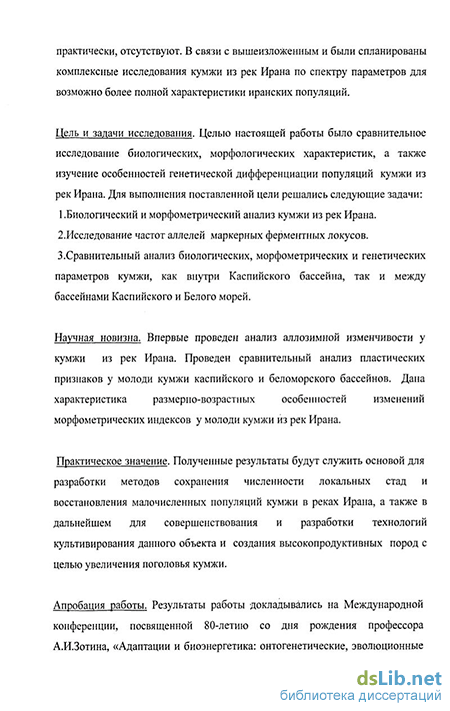 практически, отсутствуют. В связи с вышеизложенным и были спланированы комплексные исследования кумжи из рек Ирана по спектру параметров для возможно более полной характеристики иранских популяций.

Цель и задачи исследования. Целью настоящей работы было сравнительное исследование биологических, морфологических характеристик, а также изучение особенностей генетической дифференциации популяций кумжи из рек Ирана. Для выполнения поставленной цели решались следующие задачи:
1.Биологический и морфометрический анализ кумжи из рек Ирана.
2.Исследование частот аллелей маркерных ферментных локусов.
3.Сравнительный анализ биологических, морфометрических и генетических параметров кумжи, как внутри Каспийского бассейна, так и между бассейнами Каспийского и Белого морей.

Научная новизна. Впервые проведен анализ аллозимной изменчивости у кумжи из рек Ирана. Проведен сравнительный анализ пластических признаков у молоди кумжи каспийского и беломорского бассейнов. Дана характеристика размерно-возрастных особенностей изменений морфометрических индексов у молоди кумжи из рек Ирана.

Практическое значение. Полученные результаты будут служить основой для разработки методов сохранения численности локальных стад и восстановления малочисленных популяций кумжи в реках Ирана, а также в дальнейшем для совершенствования и разработки технологий культивирования данного объекта и создания высокопродуктивных пород с целью увеличения поголовья кумжи.

Апробация работы. Результаты работы докладывались на Международной конференции, посвященной 80-летию со дня рождения профессора А.И.Зотина, «Адаптации и биоэнергетика: онтогенетические, эволюционные

dsLib.net
библиотека диссертаций